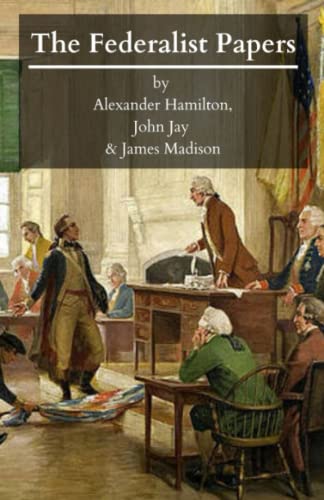 The Federalist Papers

by
Alexander Hamilton,
John Jay
& James Madison